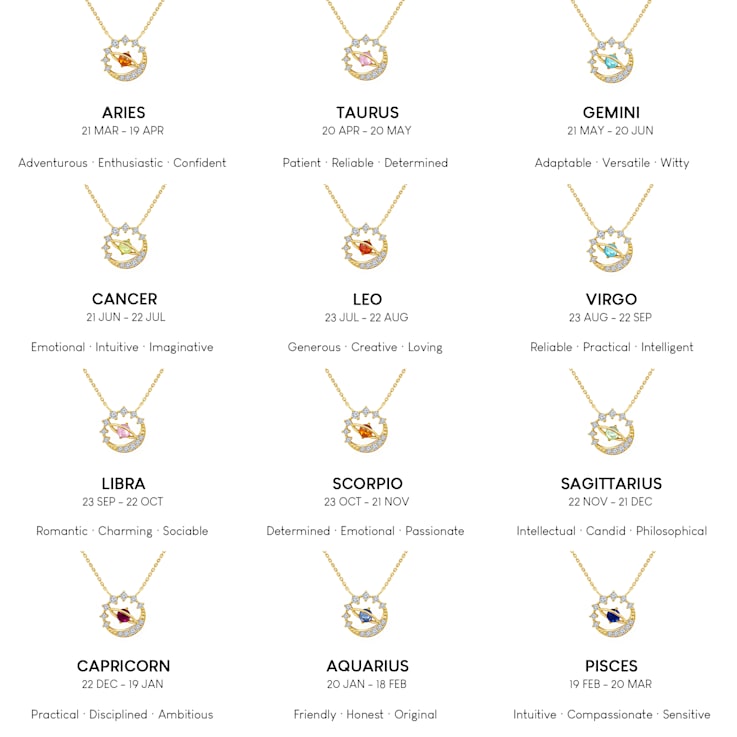 ARIES
21 MAR - 19 APR

Adventurous · Enthusiastic · Confident

TAURUS
20 APR - 20 MAY

Patient · Reliable · Determined

GEMINI
21 MAY - 20 JUN

Adaptable · Versatile · Witty

CANCER
21 JUN - 22 JUL

Emotional · Intuitive · Imaginative

LEO
23 JUL - 22 AUG

Generous · Creative · Loving

VIRGO
23 AUG - 22 SEP

Reliable · Practical · Intelligent

LIBRA
23 SEP - 22 OCT

Romantic · Charming · Sociable

SCORPIO
23 OCT - 21 NOV

Determined · Emotional · Passionate

SAGITTARIUS
22 NOV - 21 DEC

Intellectual · Candid · Philosophical

CAPRICORN
22 DEC - 19 JAN

Practical · Disciplined · Ambitious

AQUARIUS
20 JAN - 18 FEB

Friendly · Honest · Original

PISCES
19 FEB - 20 MAR

Intuitive · Compassionate · Sensitive